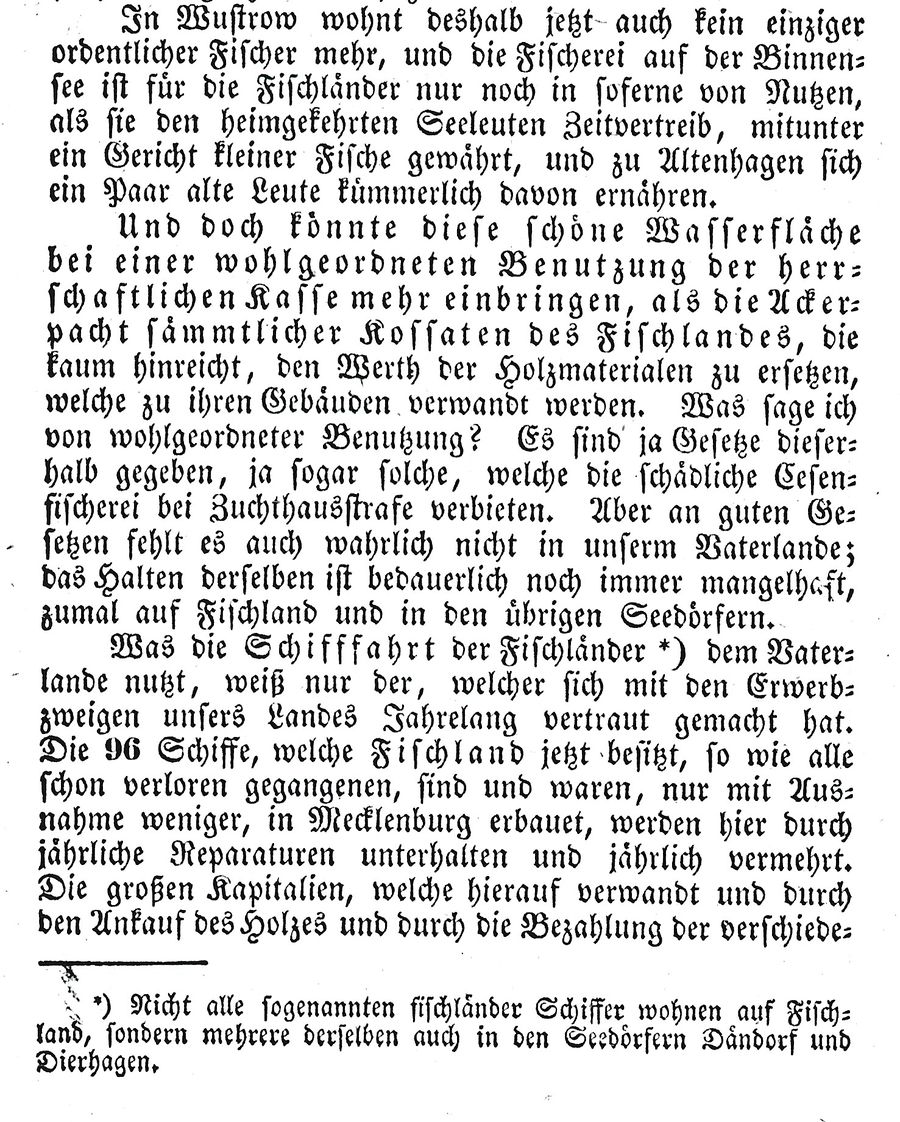 In Wustrow wohnt deshalb jetzt auch kein einziger ordentlicher Fischer mehr, und die Fischerei auf der Binnensee ist für die Fischländer nur noch in soferne von Nutzen, als sie den heimgekehrten Seeleuten Zeitvertreib, mitunter ein Gericht kleiner Fische gewährt, und zu Altenhagen sich ein Paar alte Leute kümmerlich davon ernähren.

Und doch könnte diese schöne Wasserfläche bei einer wohlgeordneten Benutzung der herrschaftlichen Kasse mehr einbringen, als die Ackerpacht sämmtlicher Kossaten des Fischlandes, die kaum hinreicht, den Werth der Holzmaterialen zu ersetzen, welche zu ihren Gebäuden verwandt werden. Was sage ich von wohlgeordneter Benutzung? Es sind ja Gesetze dieserhalb gegeben, ja sogar solche, welche die schädliche Cesenfischerei bei Zuchthausstrafe verbieten. Aber an guten Gesetzen fehlt es auch wahrlich nicht in unserm Vaterlande; das Halten derselben ist bedauerlich noch immer mangelhaft, zumal auf Fischland und in den übrigen Seedörfern.

Was die Schifffahrt der Fischländer *) dem Vaterlande nutzt, weiß nur der, welcher sich mit den Erwerbzweigen unsers Landes Jahrelang vertraut gemacht hat. Die 96 Schiffe, welche Fischland jetzt besitzt, so wie alle schon verloren gegangenen, sind und waren, nur mit Ausnahme weniger, in Mecklenburg erbauet, werden hier durch jährliche Reparaturen unterhalten und jährlich vermehrt. Die großen Kapitalien, welche hierauf verwandt und durch den Ankauf des Holzes und durch die Bezahlung der verschiede-

*) Nicht alle sogenannten fischländer Schiffer wohnen auf Fischland, sondern mehrere derselben auch in den Seedörfern Dändorf und Dierhagen.